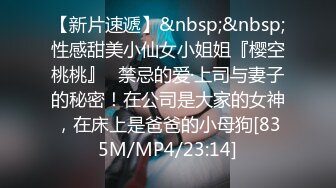 【新片速遞】&nbsp;&nbsp;性感甜美小仙女小姐姐『樱空桃桃』　禁忌的爱·上司与妻子的秘密！在公司是大家的女神，在床上是爸爸的小母狗[835M/MP4/23:14]